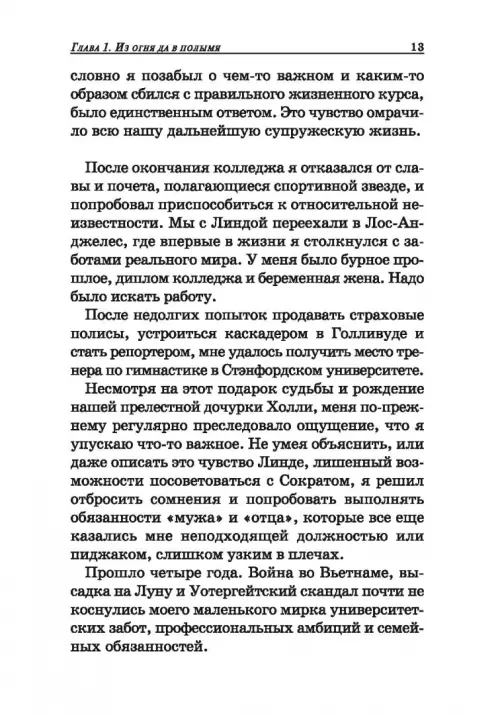 Глава 1. Из огня да в полымя 13

словно я позабыл о чем-то важном и каким-то образом сбился с правильного жизненного курса, было единственным ответом. Это чувство омрачило всю нашу дальнейшую супружескую жизнь.

После окончания колледжа я отказался от славы и почета, полагающиеся спортивной звезде, и попробовал приспособиться к относительной неизвестности. Мы с Линдой переехали в Лос-Анджелес, где впервые в жизни я столкнулся с заботами реального мира. У меня было бурное прошлое, диплом колледжа и беременная жена. Надо было искать работу.

После недолгих попыток продавать страховые полисы, устроиться каскадером в Голливуде и стать репортером, мне удалось получить место тренера по гимнастике в Стэнфордском университете.

Несмотря на этот подарок судьбы и рождение нашей прелестной дочурки Холли, меня по-прежнему регулярно преследовало ощущение, что я упускаю что-то важное. Не умея объяснить, или даже описать это чувство Линде, лишенный возможности посоветоваться с Сократом, я решил отбросить сомнения и попробовать выполнять обязанности «мужа» и «отца», которые все еще казались мне неподходящей должностью или пиджаком, слишком узким в плечах.

Прошло четыре года. Война во Вьетнаме, высадка на Луну и Уотергейтский скандал почти не коснулись моего маленького мирка университетских забот, профессиональных амбиций и семейных обязанностей.